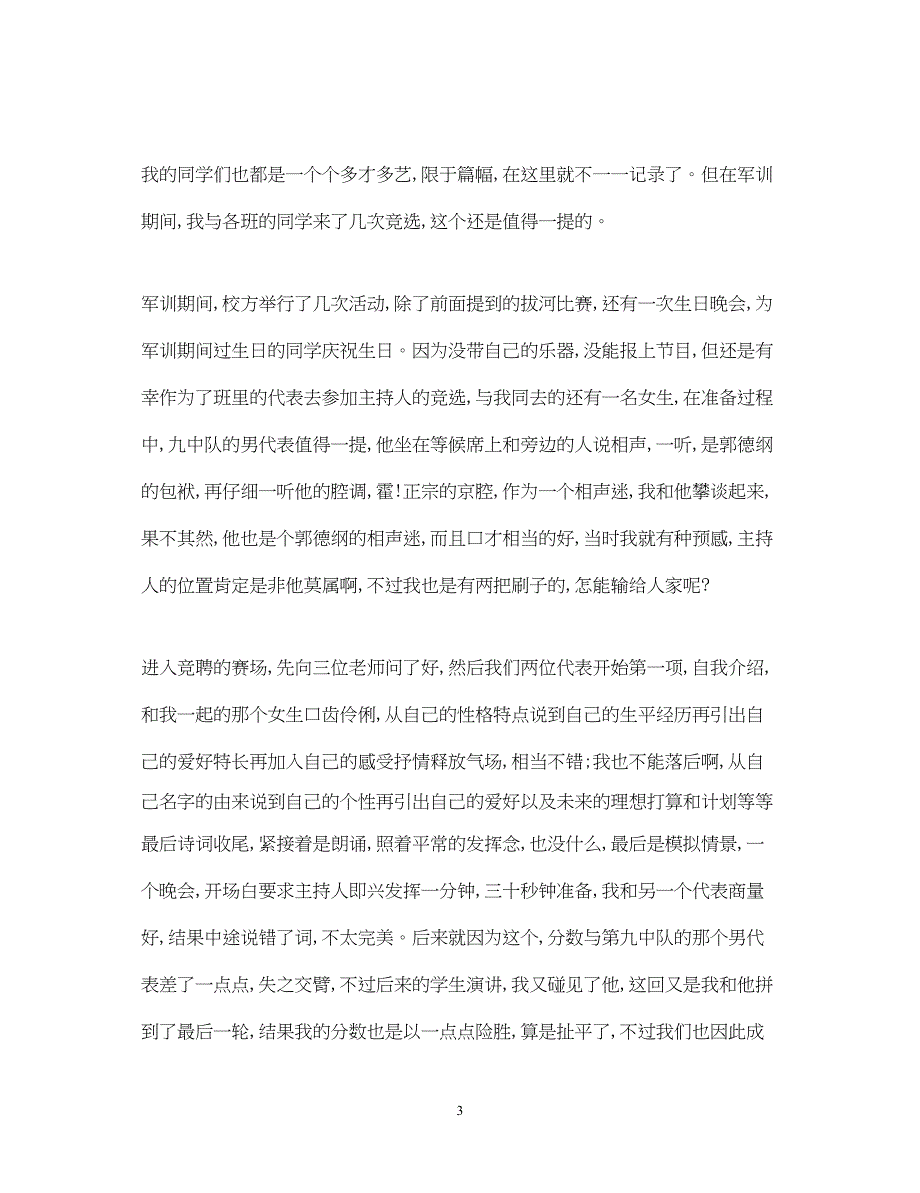 我的同学们也都是一个个多才多艺，限于篇幅，在这里就不一一记录了。但在军训期间，我与各班的同学来了几次竞选，这个还是值得一提的。

军训期间，校方举行了几次活动，除了前面提到的拔河比赛，还有一次生日晚会，为军训期间过生日的同学庆祝生日。因为没带自己的乐器，没能报上节目，但还是有幸作为了班里的代表去参加主持人的竞选，与我同去的还有一名女生，在准备过程中，九中队的男代表值得一提，他坐在等候席上和旁边的人说相声，一听，是郭德纲的包袱，再仔细一听他的腔调，霍！正宗的京腔，作为一个相声迷，我和他攀谈起来，果不其然，他也是个郭德纲的相声迷，而且口才相当的好，当时我就有种预感，主持人的位置肯定是非他莫属啊，不过我也是有两把刷子的，怎能输给人家呢？

进入竞聘的赛场，先向三位老师问了好，然后我们两位代表开始第一项，自我介绍，和我一起的那个女生口齿伶俐，从自己的性格特点说到自己的生平经历再引出自己的爱好特长再加入自己的感受抒情释放气场，相当不错；我也不能落后啊，从自己名字的由来说到自己的个性再引出自己的爱好以及未来的理想打算和计划等等最后诗词收尾，紧接着是朗诵，照着平常的发挥念，也没什么，最后是模拟情景，一个晚会，开场白要求主持人即兴发挥一分钟，三十秒钟准备，我和另一个代表商量好，结果中途说错了词，不太完美。后来就因为这个，分数与第九中队的那个男代表差了一点点，失之交臂，不过后来的学生演讲，我又碰见了他，这回又是我和他拼到了最后一轮，结果我的分数也是以一点点险胜，算是扯平了，不过我们也因此成

3